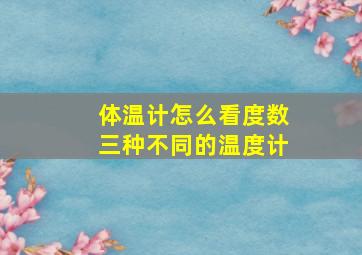 体温计怎么看度数
三种不同的温度计